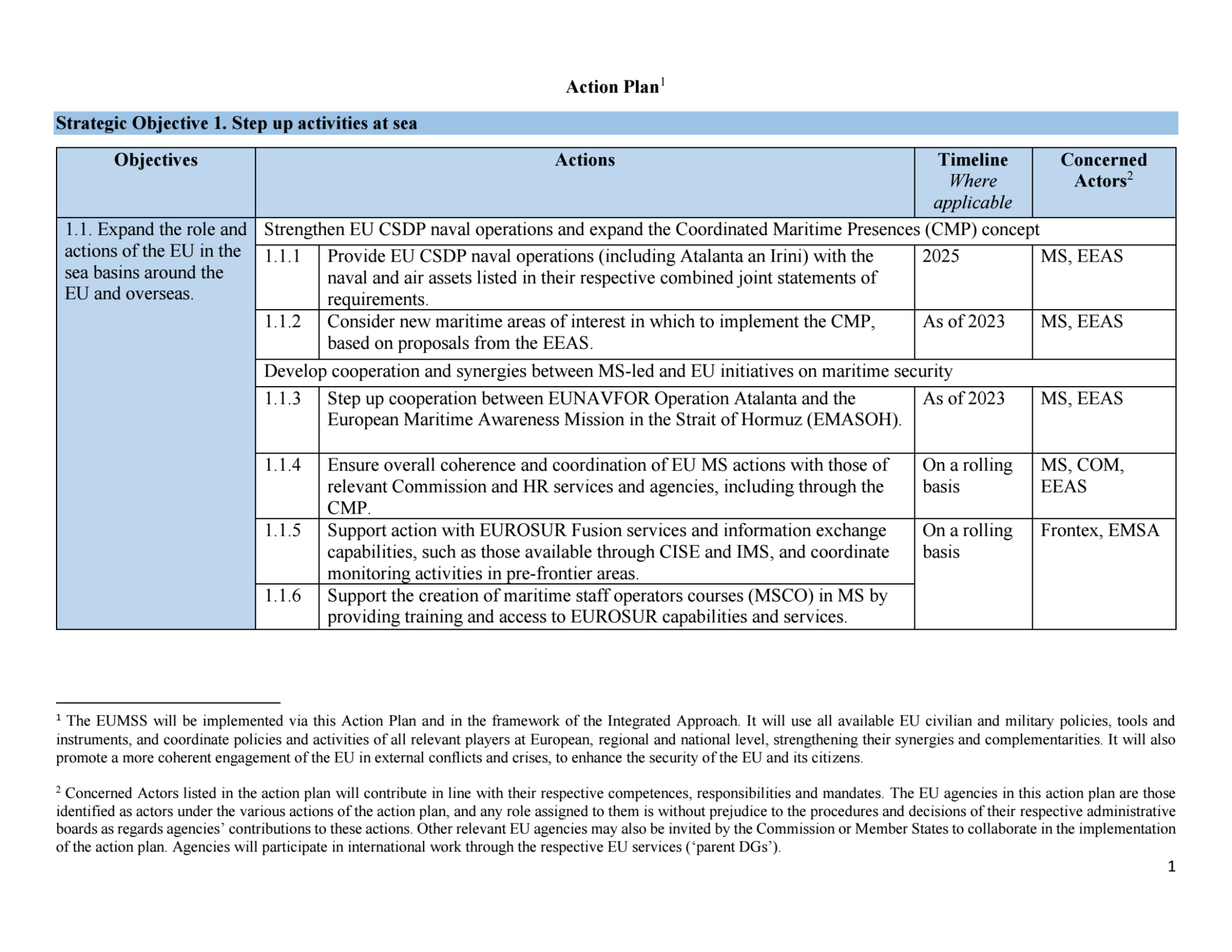 Action Plan$^{1}$

Strategic Objective 1. Step up activities at sea

| Objectives | Actions | | Timeline Where applicable | Concerned Actors$^{2}$ |
|---|---|---|---|---|
| 1.1. Expand the role and actions of the EU in the sea basins around the EU and overseas. | Strengthen EU CSDP naval operations and expand the Coordinated Maritime Presences (CMP) concept | | | |
| | 1.1.1 | Provide EU CSDP naval operations (including Atalanta an Irini) with the naval and air assets listed in their respective combined joint statements of requirements. | 2025 | MS, EEAS |
| | 1.1.2 | Consider new maritime areas of interest in which to implement the CMP, based on proposals from the EEAS. | As of 2023 | MS, EEAS |
| | Develop cooperation and synergies between MS-led and EU initiatives on maritime security | | | |
| | 1.1.3 | Step up cooperation between EUNAVFOR Operation Atalanta and the European Maritime Awareness Mission in the Strait of Hormuz (EMASOH). | As of 2023 | MS, EEAS |
| | 1.1.4 | Ensure overall coherence and coordination of EU MS actions with those of relevant Commission and HR services and agencies, including through the CMP. | On a rolling basis | MS, COM, EEAS |
| | 1.1.5 | Support action with EUROSUR Fusion services and information exchange capabilities, such as those available through CISE and IMS, and coordinate monitoring activities in pre-frontier areas. | On a rolling basis | Frontex, EMSA |
| | 1.1.6 | Support the creation of maritime staff operators courses (MSCO) in MS by providing training and access to EUROSUR capabilities and services. | | |

$^{1}$ The EUMSS will be implemented via this Action Plan and in the framework of the Integrated Approach. It will use all available EU civilian and military policies, tools and instruments, and coordinate policies and activities of all relevant players at European, regional and national level, strengthening their synergies and complementarities. It will also promote a more coherent engagement of the EU in external conflicts and crises, to enhance the security of the EU and its citizens.

$^{2}$ Concerned Actors listed in the action plan will contribute in line with their respective competences, responsibilities and mandates. The EU agencies in this action plan are those identified as actors under the various actions of the action plan, and any role assigned to them is without prejudice to the procedures and decisions of their respective administrative boards as regards agencies' contributions to these actions. Other relevant EU agencies may also be invited by the Commission or Member States to collaborate in the implementation of the action plan. Agencies will participate in international work through the respective EU services ('parent DGs').

1